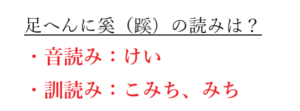 足へんに奚（蹊）の読みは？

・音読み：けい

・訓読み：こみち、みち